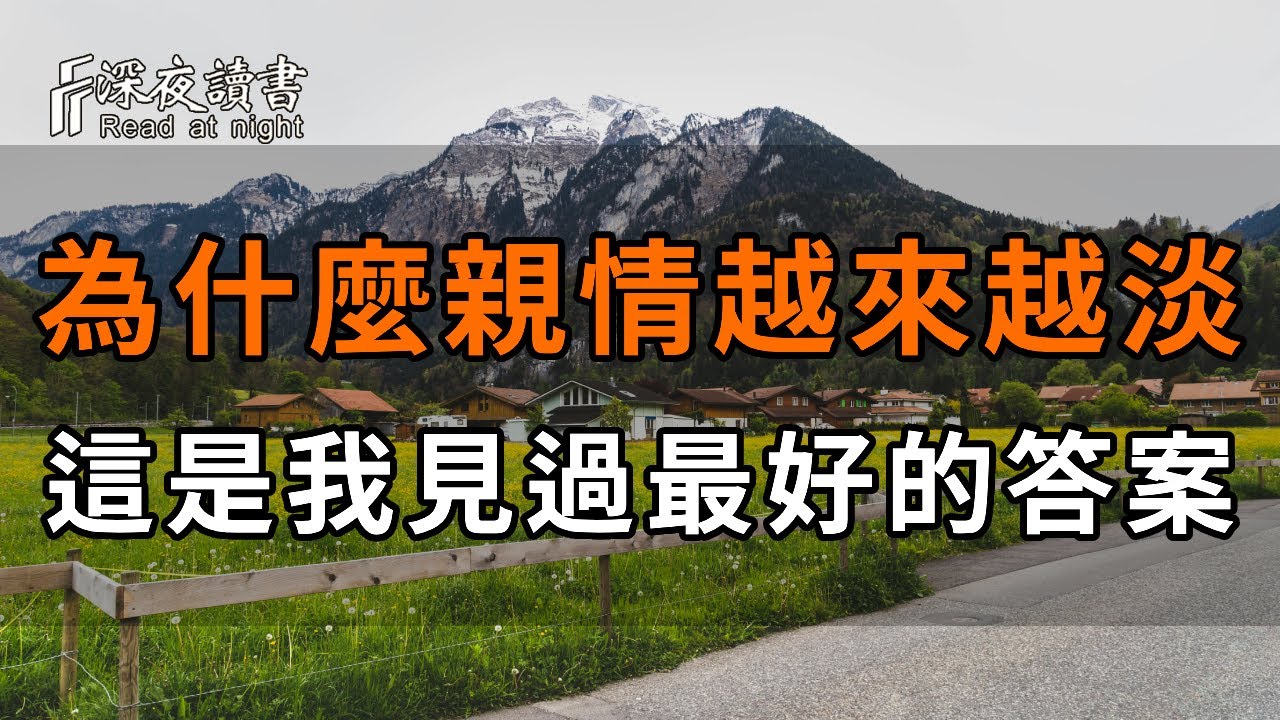 深夜讀書
Read at night

為什麼親情越來越淡
這是我見過最好的答案